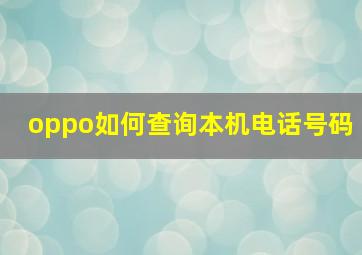 oppo如何查询本机电话号码